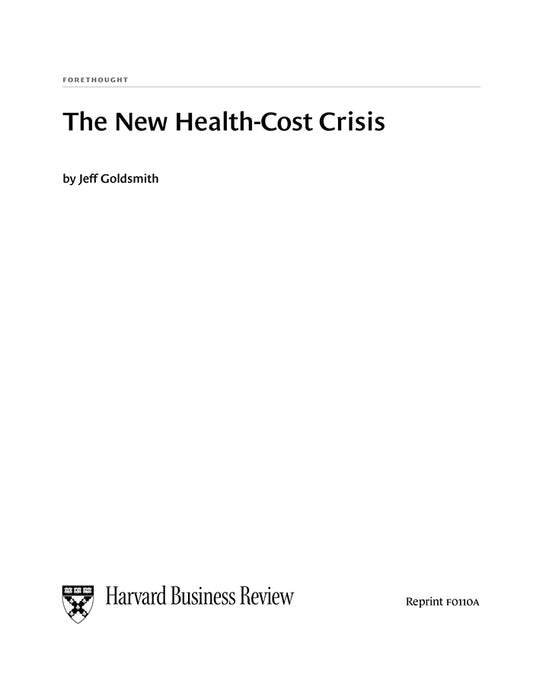 FORETHOUGHT

The New Health-Cost Crisis

by Jeff Goldsmith

Harvard Business Review

Reprint F0110A